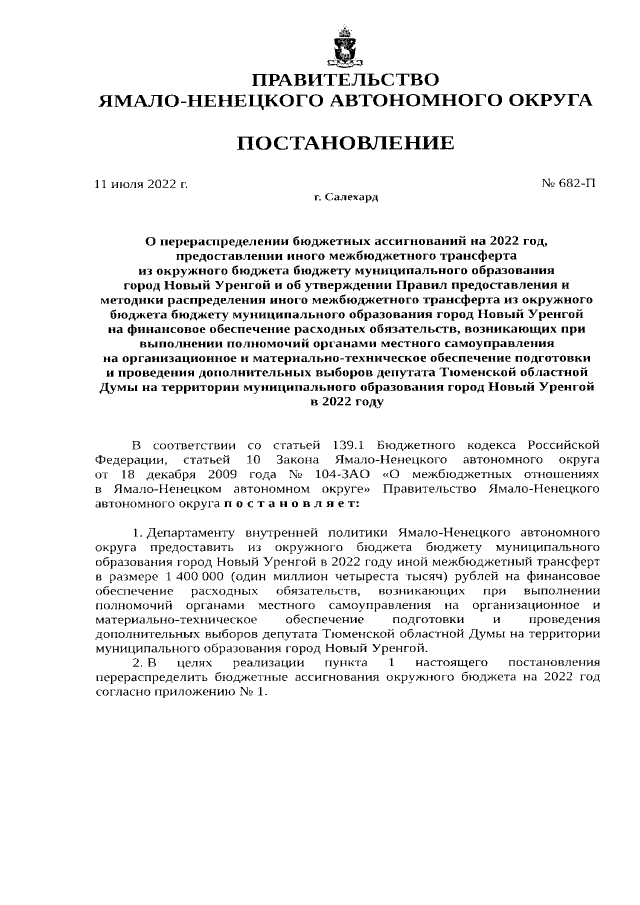 ПРАВИТЕЛЬСТВО
ЯМАЛО-НЕНЕЦКОГО АВТОНОМНОГО ОКРУГА

ПОСТАНОВЛЕНИЕ

11 июля 2022 г.

№ 682-П

г. Салехард

О перераспределении бюджетных ассигнований на 2022 год, предоставлении иного межбюджетного трансферта из окружного бюджета бюджету муниципального образования город Новый Уренгой и об утверждении Правил предоставления и методики распределения иного межбюджетного трансферта из окружного бюджета бюджету муниципального образования город Новый Уренгой на финансовое обеспечение расходных обязательств, возникающих при выполнении полномочий органами местного самоуправления на организационное и материально-техническое обеспечение подготовки и проведения дополнительных выборов депутата Тюменской областной Думы на территории муниципального образования город Новый Уренгой в 2022 году

В соответствии со статьей 139.1 Бюджетного кодекса Российской Федерации, статьей 10 Закона Ямало-Ненецкого автономного округа от 18 декабря 2009 года № 104-ЗАО «О межбюджетных отношениях в Ямало-Ненецком автономном округе» Правительство Ямало-Ненецкого автономного округа п о с т а н о в л я е т:

1. Департаменту внутренней политики Ямало-Ненецкого автономного округа предоставить из окружного бюджета бюджету муниципального образования город Новый Уренгой в 2022 году иной межбюджетный трансферт в размере 1 400 000 (один миллион четыреста тысяч) рублей на финансовое обеспечение расходных обязательств, возникающих при выполнении полномочий органами местного самоуправления на организационное и материально-техническое обеспечение подготовки и проведения дополнительных выборов депутата Тюменской областной Думы на территории муниципального образования город Новый Уренгой.

2. В целях реализации пункта 1 настоящего постановления перераспределить бюджетные ассигнования окружного бюджета на 2022 год согласно приложению № 1.